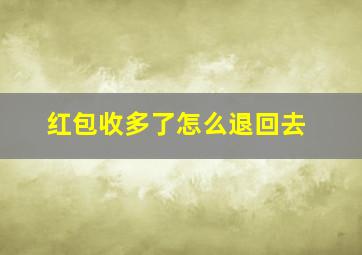 红包收多了怎么退回去